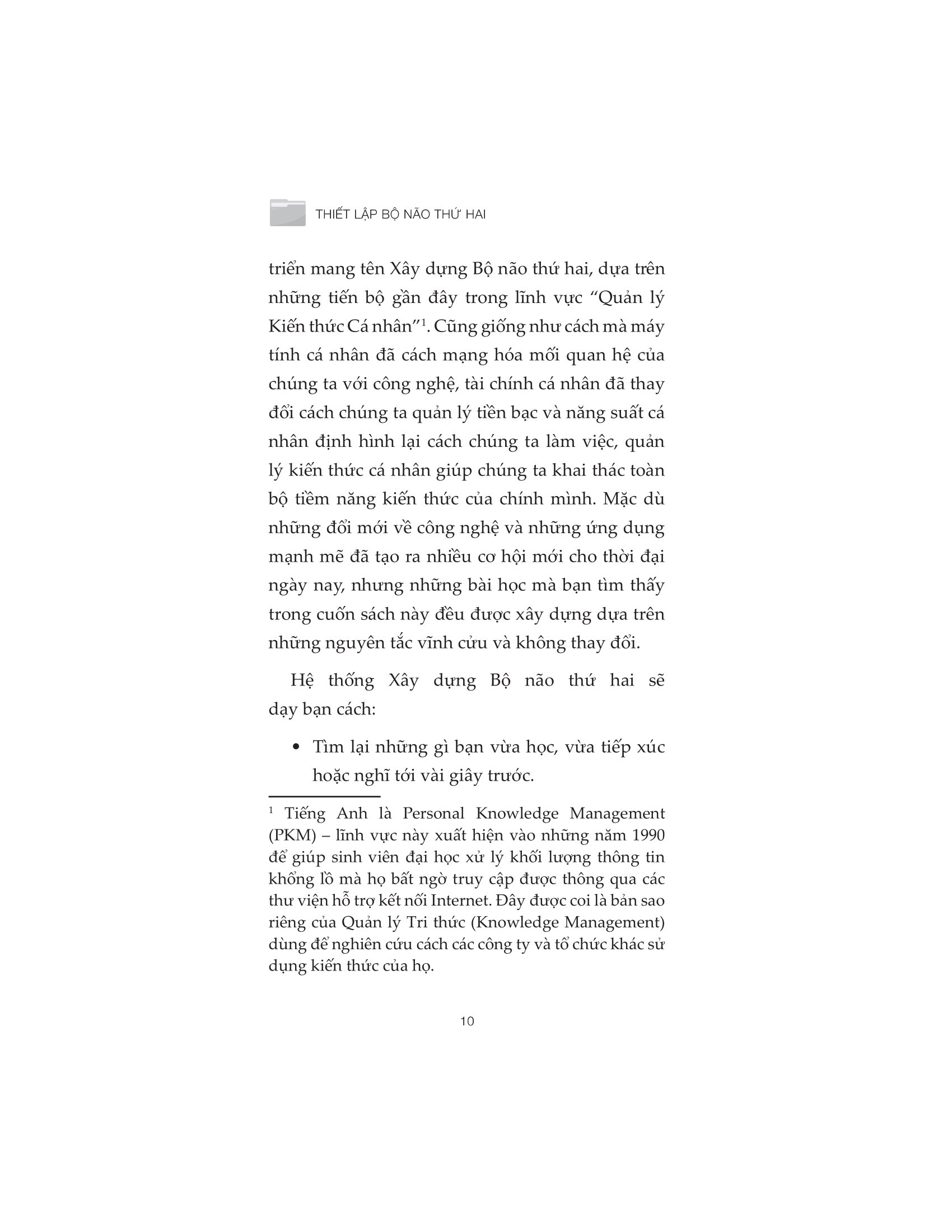 THIẾT LẬP BỘ NÃO THỨ HAI

triển mang tên Xây dựng Bộ não thứ hai, dựa trên những tiến bộ gần đây trong lĩnh vực “Quản lý Kiến thức Cá nhân”$^1$. Cũng giống như cách mà máy tính cá nhân đã cách mạng hóa mối quan hệ của chúng ta với công nghệ, tài chính cá nhân đã thay đổi cách chúng ta quản lý tiền bạc và năng suất cá nhân định hình lại cách chúng ta làm việc, quản lý kiến thức cá nhân giúp chúng ta khai thác toàn bộ tiềm năng kiến thức của chính mình. Mặc dù những đổi mới về công nghệ và những ứng dụng mạnh mẽ đã tạo ra nhiều cơ hội mới cho thời đại ngày nay, nhưng những bài học mà bạn tìm thấy trong cuốn sách này đều được xây dựng dựa trên những nguyên tắc vĩnh cửu và không thay đổi.

Hệ thống Xây dựng Bộ não thứ hai sẽ dạy bạn cách:

• Tìm lại những gì bạn vừa học, vừa tiếp xúc hoặc nghĩ tới vài giây trước.

$^1$ Tiếng Anh là Personal Knowledge Management (PKM) – lĩnh vực này xuất hiện vào những năm 1990 để giúp sinh viên đại học xử lý khối lượng thông tin khổng lồ mà họ bất ngờ truy cập được thông qua các thư viện hỗ trợ kết nối Internet. Đây được coi là bản sao riêng của Quản lý Tri thức (Knowledge Management) dùng để nghiên cứu cách các công ty và tổ chức khác sử dụng kiến thức của họ.

10